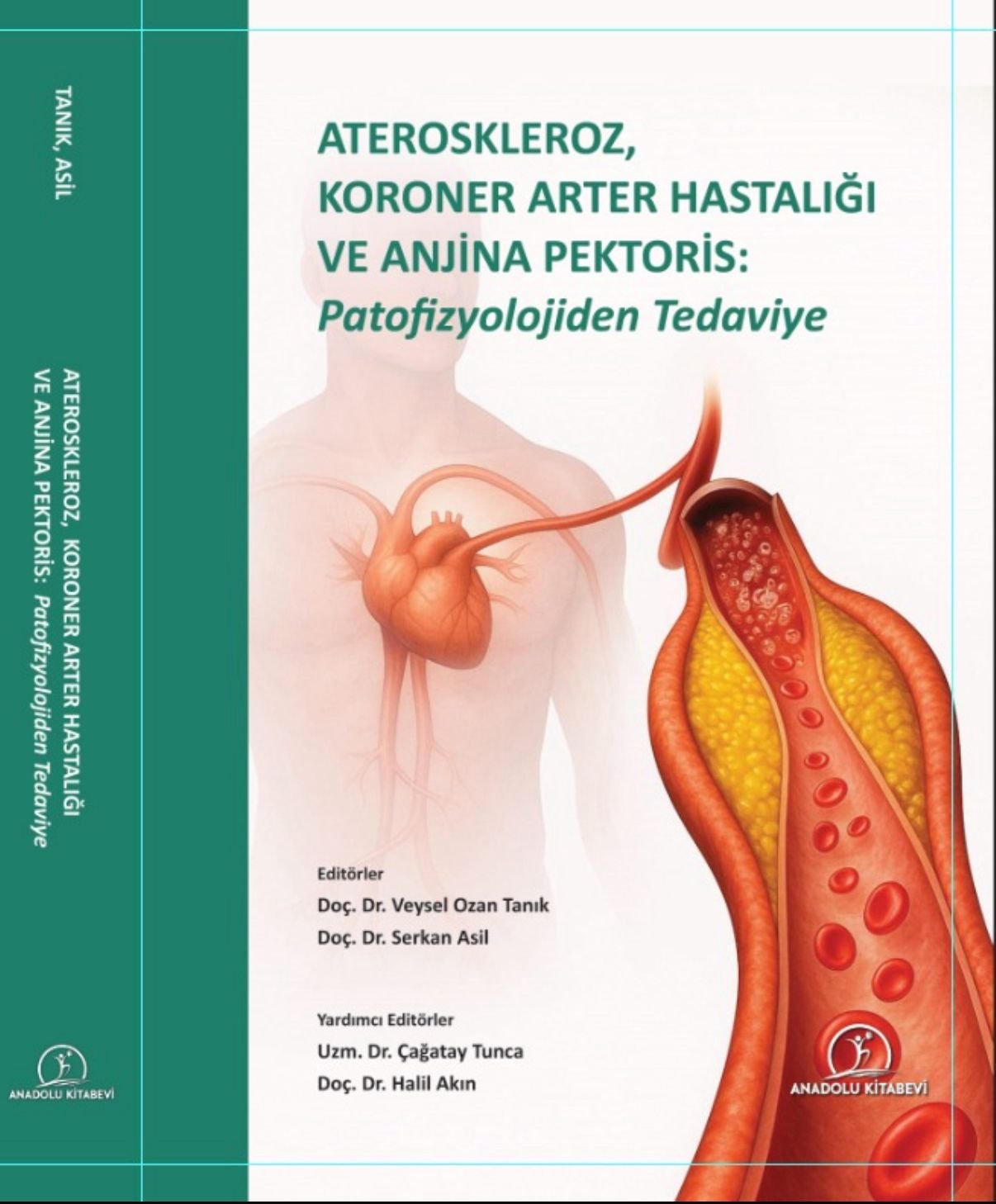 TANIK, ASİL

ATEROSKLEROZ, KORONER ARTER HASTALIĞI VE ANJİNA PEKTORİS: Patofizyolojiden Tedaviye

ANADOLU KİTABEVİ

ATEROSKLEROZ,
KORONER ARTER HASTALIĞI
VE ANJİNA PEKTORİS:
Patofizyolojiden Tedaviye

Editörler
Doç. Dr. Veysel Ozan Tanık
Doç. Dr. Serkan Asil

Yardımcı Editörler
Uzm. Dr. Çağatay Tunca
Doç. Dr. Halil Akın

ANADOLU KİTABEVİ